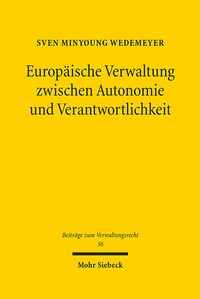 SVEN MINYOUNG WEDEMEYER

Europäische Verwaltung zwischen Autonomie und Verantwortlichkeit

Beiträge zum Verwaltungsrecht
36

Mohr Siebeck